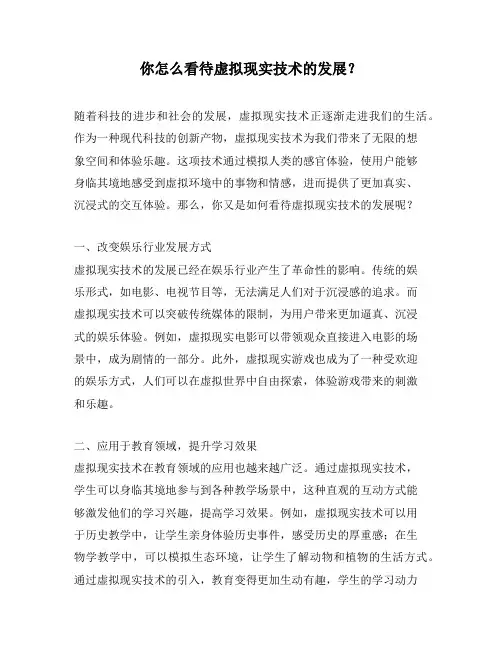 你怎么看待虚拟现实技术的发展？

随着科技的进步和社会的发展，虚拟现实技术正逐渐走进我们的生活。作为一种现代科技的创新产物，虚拟现实技术为我们带来了无限的想象空间和体验乐趣。这项技术通过模拟人类的感官体验，使用户能够身临其境地感受到虚拟环境中的事物和情感，进而提供了更加真实、沉浸式的交互体验。那么，你又是如何看待虚拟现实技术的发展呢？

一、改变娱乐行业发展方式
虚拟现实技术的发展已经在娱乐行业产生了革命性的影响。传统的娱乐形式，如电影、电视节目等，无法满足人们对于沉浸感的追求。而虚拟现实技术可以突破传统媒体的限制，为用户带来更加逼真、沉浸式的娱乐体验。例如，虚拟现实电影可以带领观众直接进入电影的场景中，成为剧情的一部分。此外，虚拟现实游戏也成为了一种受欢迎的娱乐方式，人们可以在虚拟世界中自由探索，体验游戏带来的刺激和乐趣。

二、应用于教育领域，提升学习效果
虚拟现实技术在教育领域的应用也越来越广泛。通过虚拟现实技术，学生可以身临其境地参与到各种教学场景中，这种直观的互动方式能够激发他们的学习兴趣，提高学习效果。例如，虚拟现实技术可以用于历史教学中，让学生亲身体验历史事件，感受历史的厚重感；在生物学教学中，可以模拟生态环境，让学生了解动物和植物的生活方式。通过虚拟现实技术的引入，教育变得更加生动有趣，学生的学习动力